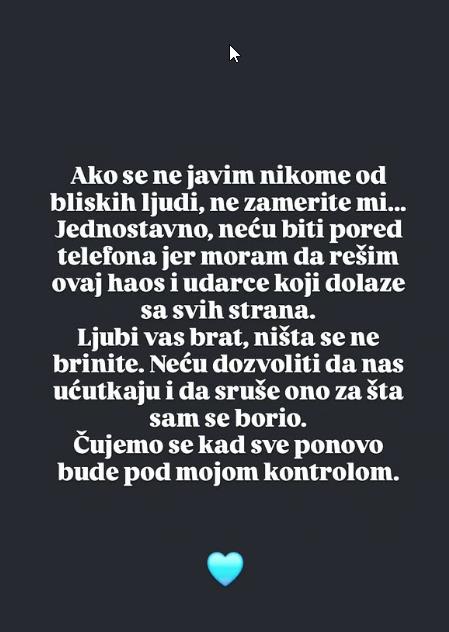 Ako se ne javim nikome od bliskih ljudi, ne zamerite mi... Jednostavno, neću biti pored telefona jer moram da rešim ovaj haos i udarce koji dolaze sa svih strana.
Ljubi vas brat, ništa se ne brinite. Neću dozvoliti da nas ućutkaju i da sruše ono za šta sam se borio.
Čujemo se kad sve ponovo bude pod mojom kontrolom.